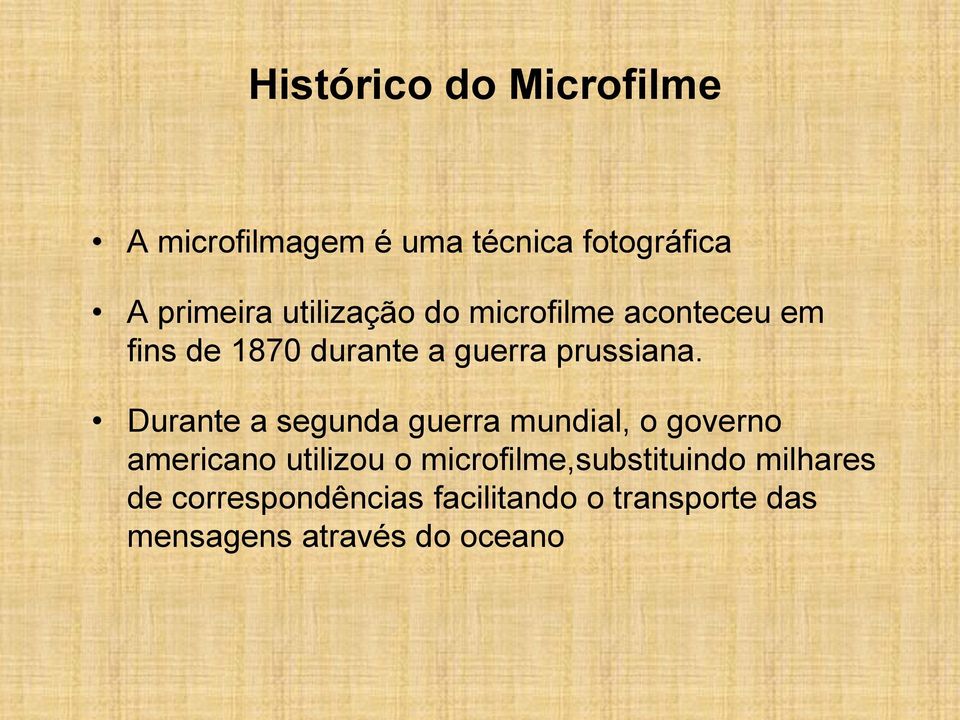 Histórico do Microfilme

• A microfilmagem é uma técnica fotográfica

• A primeira utilização do microfilme aconteceu em fins de 1870 durante a guerra prussiana.

• Durante a segunda guerra mundial, o governo americano utilizou o microfilme,substituindo milhares de correspondências facilitando o transporte das mensagens através do oceano